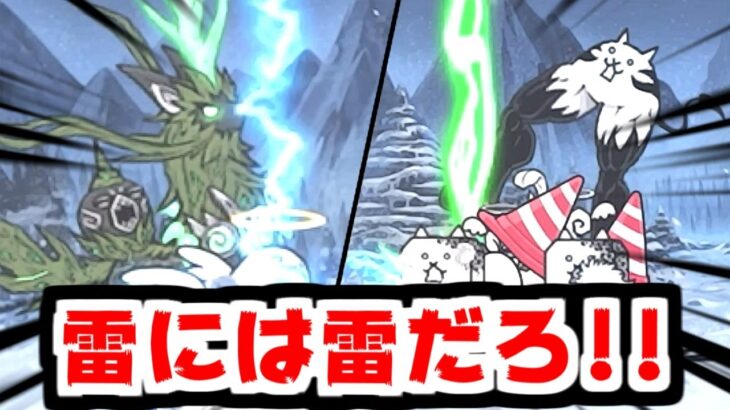 雷には雷だろ!!